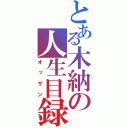 とある木納の人生目録
オッサン